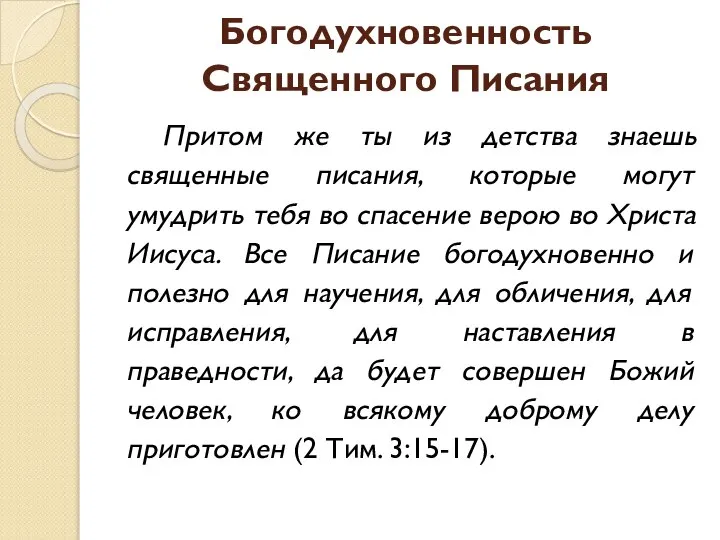 Богодухновенность Священного Писания

Притом же ты из детства знаешь священные писания, которые могут умудрить тебя во спасение верою во Христа Иисуса. Все Писание богодухновенно и полезно для научения, для обличения, для исправления, для наставления в праведности, да будет совершен Божий человек, ко всякому доброму делу приготовлен (2 Тим. 3:15-17).